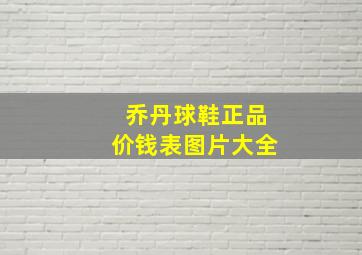 乔丹球鞋正品
价钱表图片大全